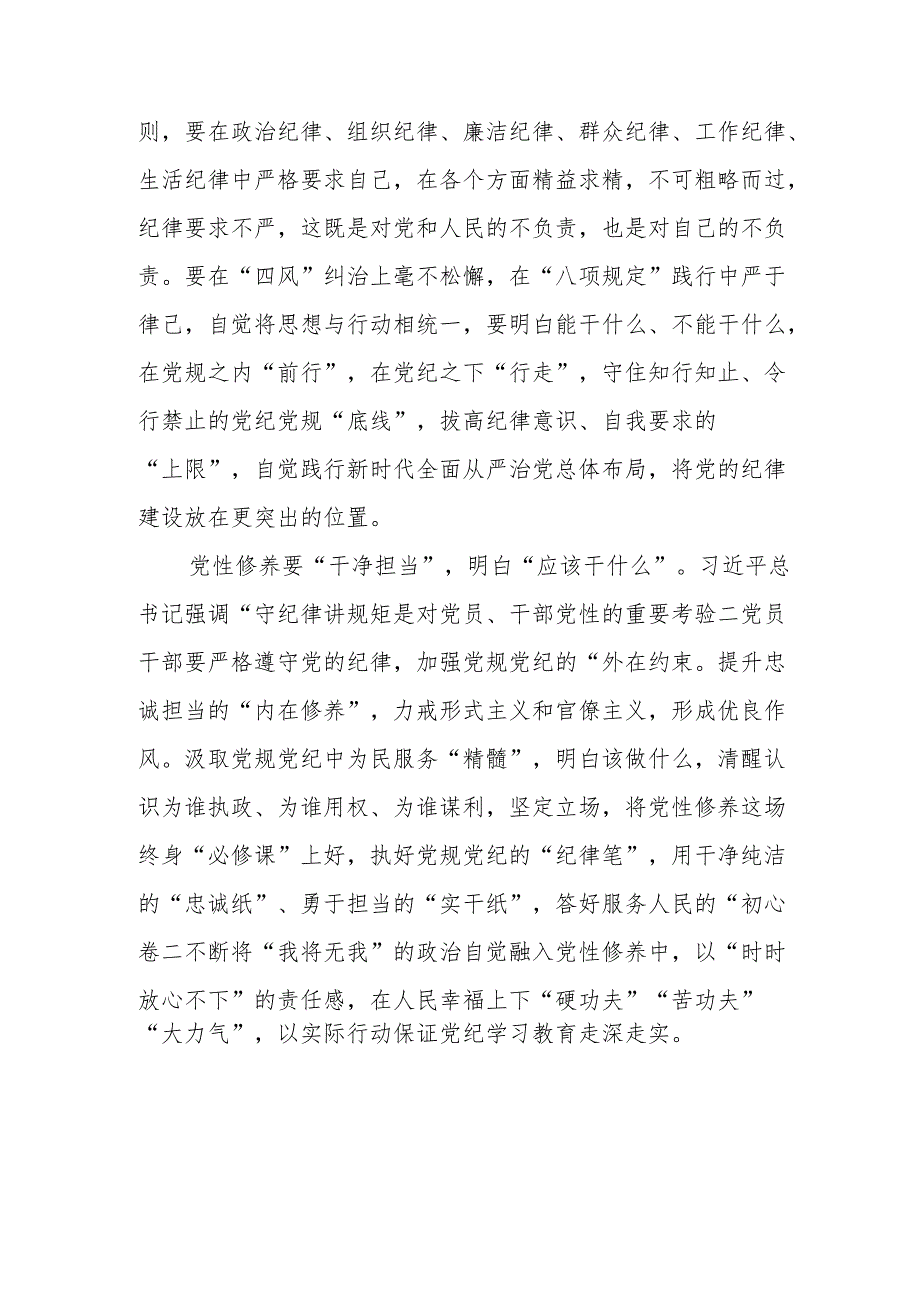 则，要在政治纪律、组织纪律、廉洁纪律、群众纪律、工作纪律、生活纪律中严格要求自己，在各个方面精益求精，不可粗略而过，纪律要求不严，这既是对党和人民的不负责，也是对自己的不负责。要在“四风”纠治上毫不松懈，在“八项规定”践行中严于律己，自觉将思想与行动相统一，要明白能干什么、不能干什么，在党规之内“前行”，在党纪之下“行走”，守住知行知止、令行禁止的党纪党规“底线”，拔高纪律意识、自我要求的“上限”，自觉践行新时代全面从严治党总体布局，将党的纪律建设放在更突出的位置。

党性修养要“干净担当”，明白“应该干什么”。习近平总书记强调“守纪律讲规矩是对党员、干部党性的重要考验二党员干部要严格遵守党的纪律，加强党规党纪的“外在约束。提升忠诚担当的“内在修养”，力戒形式主义和官僚主义，形成优良作风。汲取党规党纪中为民服务“精髓”，明白该做什么，清醒认识为谁执政、为谁用权、为谁谋利，坚定立场，将党性修养这场终身“必修课”上好，执好党规党纪的“纪律笔”，用干净纯洁的“忠诚纸”、勇于担当的“实干纸”，答好服务人民的“初心卷二不断将“我将无我”的政治自觉融入党性修养中，以“时时放心不下”的责任感，在人民幸福上下“硬功夫”“苦功夫”“大力气”，以实际行动保证党纪学习教育走深走实。